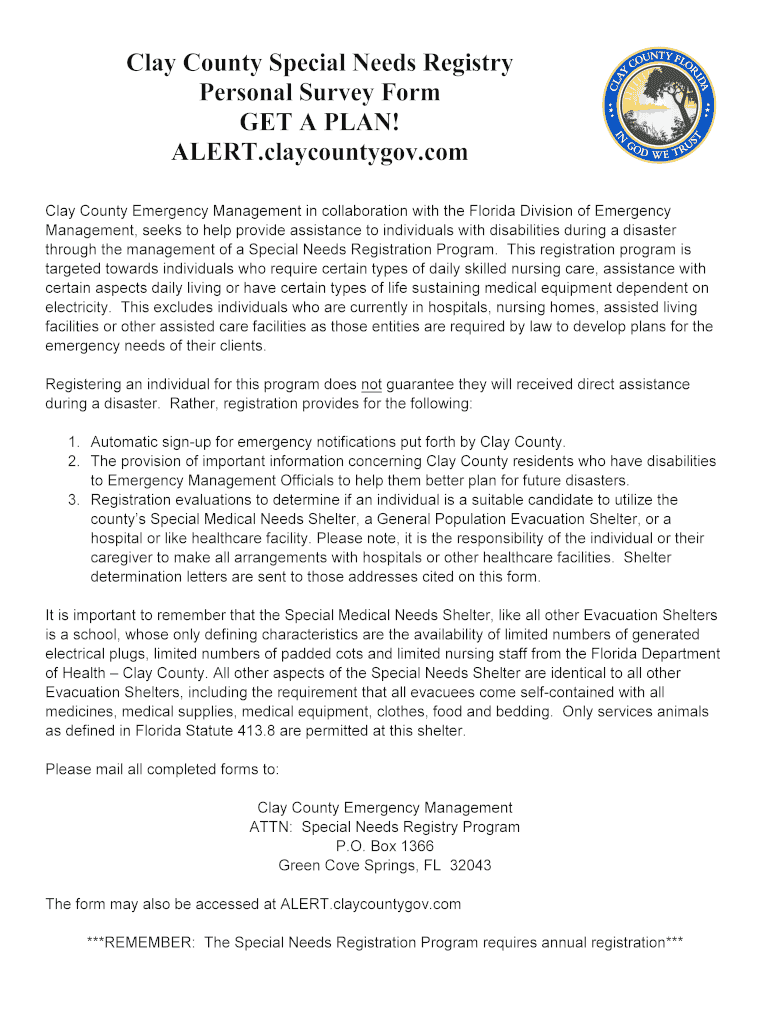 Clay County Special Needs Registry
Personal Survey Form
GET A PLAN!
ALERT.claycountygov.com

CLAY COUNTY FLORIDA
IN GOD WE TRUST

Clay County Emergency Management in collaboration with the Florida Division of Emergency Management, seeks to help provide assistance to individuals with disabilities during a disaster through the management of a Special Needs Registration Program. This registration program is targeted towards individuals who require certain types of daily skilled nursing care, assistance with certain aspects daily living or have certain types of life sustaining medical equipment dependent on electricity. This excludes individuals who are currently in hospitals, nursing homes, assisted living facilities or other assisted care facilities as those entities are required by law to develop plans for the emergency needs of their clients.

Registering an individual for this program does not guarantee they will received direct assistance during a disaster. Rather, registration provides for the following:

1. Automatic sign-up for emergency notifications put forth by Clay County.
2. The provision of important information concerning Clay County residents who have disabilities to Emergency Management Officials to help them better plan for future disasters.
3. Registration evaluations to determine if an individual is a suitable candidate to utilize the county's Special Medical Needs Shelter, a General Population Evacuation Shelter, or a hospital or like healthcare facility. Please note, it is the responsibility of the individual or their caregiver to make all arrangements with hospitals or other healthcare facilities. Shelter determination letters are sent to those addresses cited on this form.

It is important to remember that the Special Medical Needs Shelter, like all other Evacuation Shelters is a school, whose only defining characteristics are the availability of limited numbers of generated electrical plugs, limited numbers of padded cots and limited nursing staff from the Florida Department of Health – Clay County. All other aspects of the Special Needs Shelter are identical to all other Evacuation Shelters, including the requirement that all evacuees come self-contained with all medicines, medical supplies, medical equipment, clothes, food and bedding. Only services animals as defined in Florida Statute 413.8 are permitted at this shelter.

Please mail all completed forms to:

Clay County Emergency Management
ATTN: Special Needs Registry Program
P.O. Box 1366
Green Cove Springs, FL 32043

The form may also be accessed at ALERT.claycountygov.com

***REMEMBER: The Special Needs Registration Program requires annual registration***